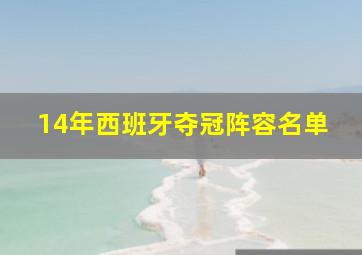 14年西班牙夺冠阵容名单